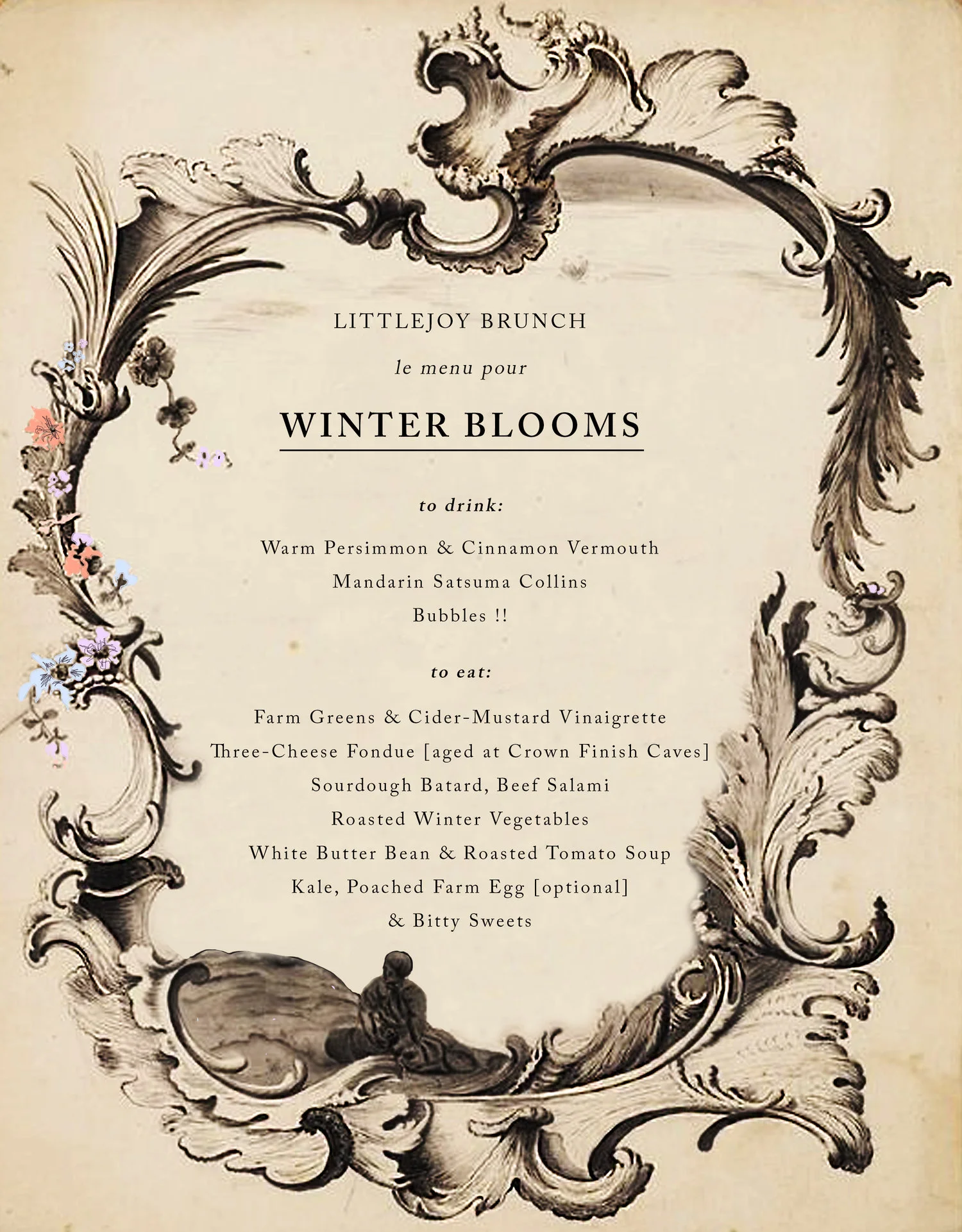 LITTLEJOY BRUNCH

le menu pour

WINTER BLOOMS

to drink:

Warm Persimmon & Cinnamon Vermouth

Mandarin Satsuma Collins

Bubbles !!

to eat:

Farm Greens & Cider-Mustard Vinaigrette

Three-Cheese Fondue [aged at Crown Finish Caves]

Sourdough Batard, Beef Salami

Roasted Winter Vegetables

White Butter Bean & Roasted Tomato Soup

Kale, Poached Farm Egg [optional]

& Bitty Sweets